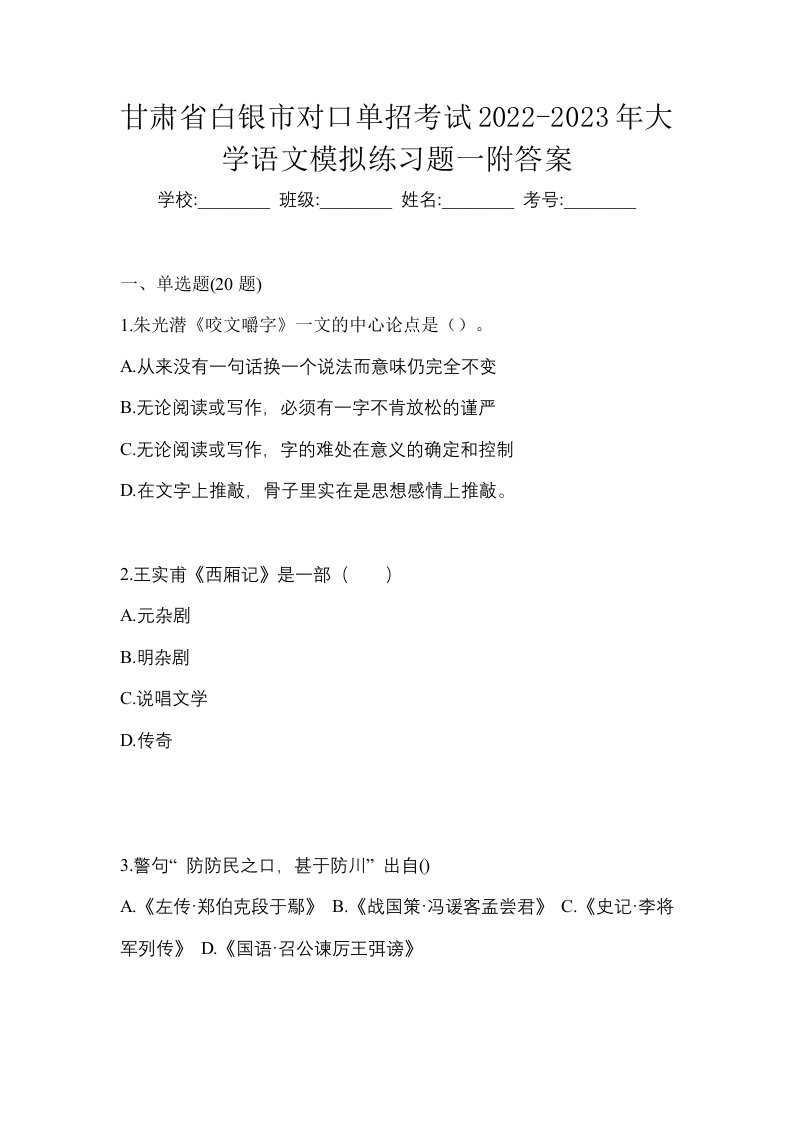 甘肃省白银市对口单招考试2022-2023年大学语文模拟练习题一附答案

学校:________ 班级:________ 姓名:________ 考号:________

一、单选题(20 题)

1.朱光潜《咬文嚼字》一文的中心论点是（）。

A.从来没有一句话换一个说法而意味仍完全不变

B.无论阅读或写作，必须有一字不肯放松的谨严

C.无论阅读或写作，字的难处在意义的确定和控制

D.在文字上推敲，骨子里实在是思想感情上推敲。

2.王实甫《西厢记》是一部（　　）

A.元杂剧

B.明杂剧

C.说唱文学

D.传奇

3.警句“ 防防民之口，甚于防川” 出自()

A.《左传·郑伯克段于鄢》 B.《战国策·冯谖客孟尝君》 C.《史记·李将军列传》 D.《国语·召公谏厉王弭谤》